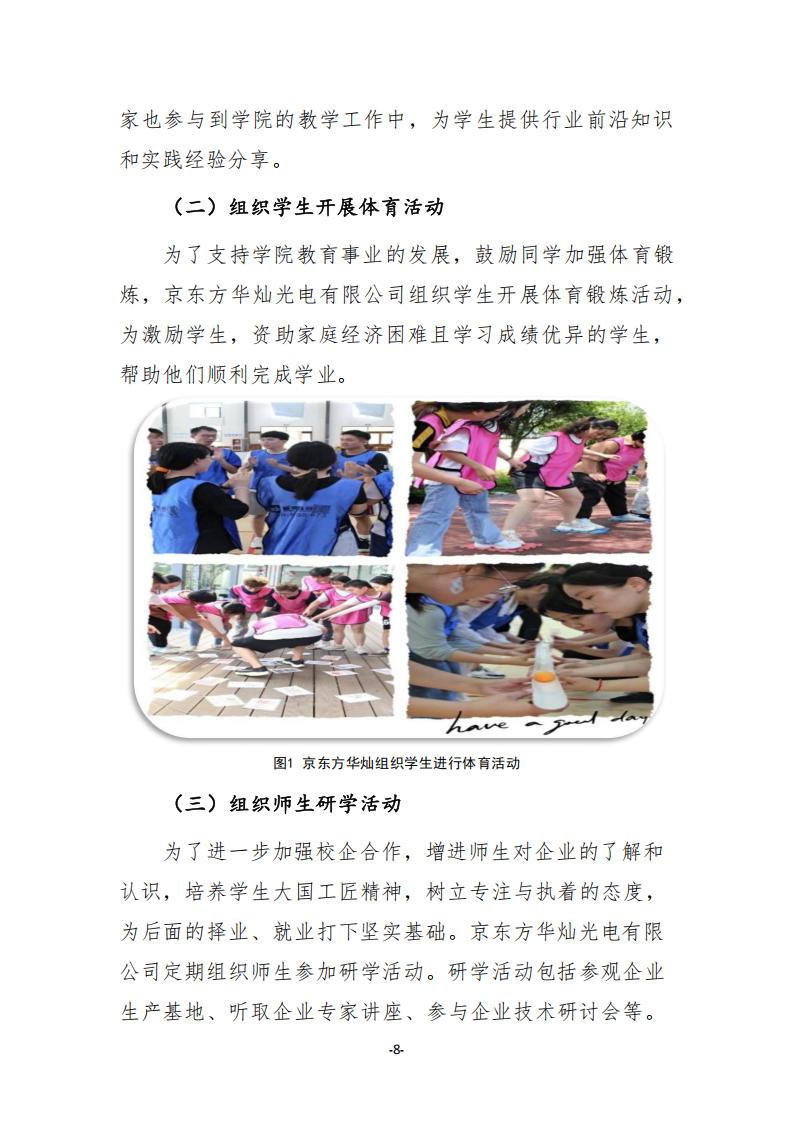 家也参与到学院的教学工作中，为学生提供行业前沿知识和实践经验分享。

（二）组织学生开展体育活动

为了支持学院教育事业的发展，鼓励同学加强体育锻炼，京东方华灿光电有限公司组织学生开展体育锻炼活动，为激励学生，资助家庭经济困难且学习成绩优异的学生，帮助他们顺利完成学业。

have a good day

图1 京东方华灿组织学生进行体育活动

（三）组织师生研学活动

为了进一步加强校企合作，增进师生对企业的了解和认识，培养学生大国工匠精神，树立专注与执着的态度，为后面的择业、就业打下坚实基础。京东方华灿光电有限公司定期组织师生参加研学活动。研学活动包括参观企业生产基地、听取企业专家讲座、参与企业技术研讨会等。

-8-